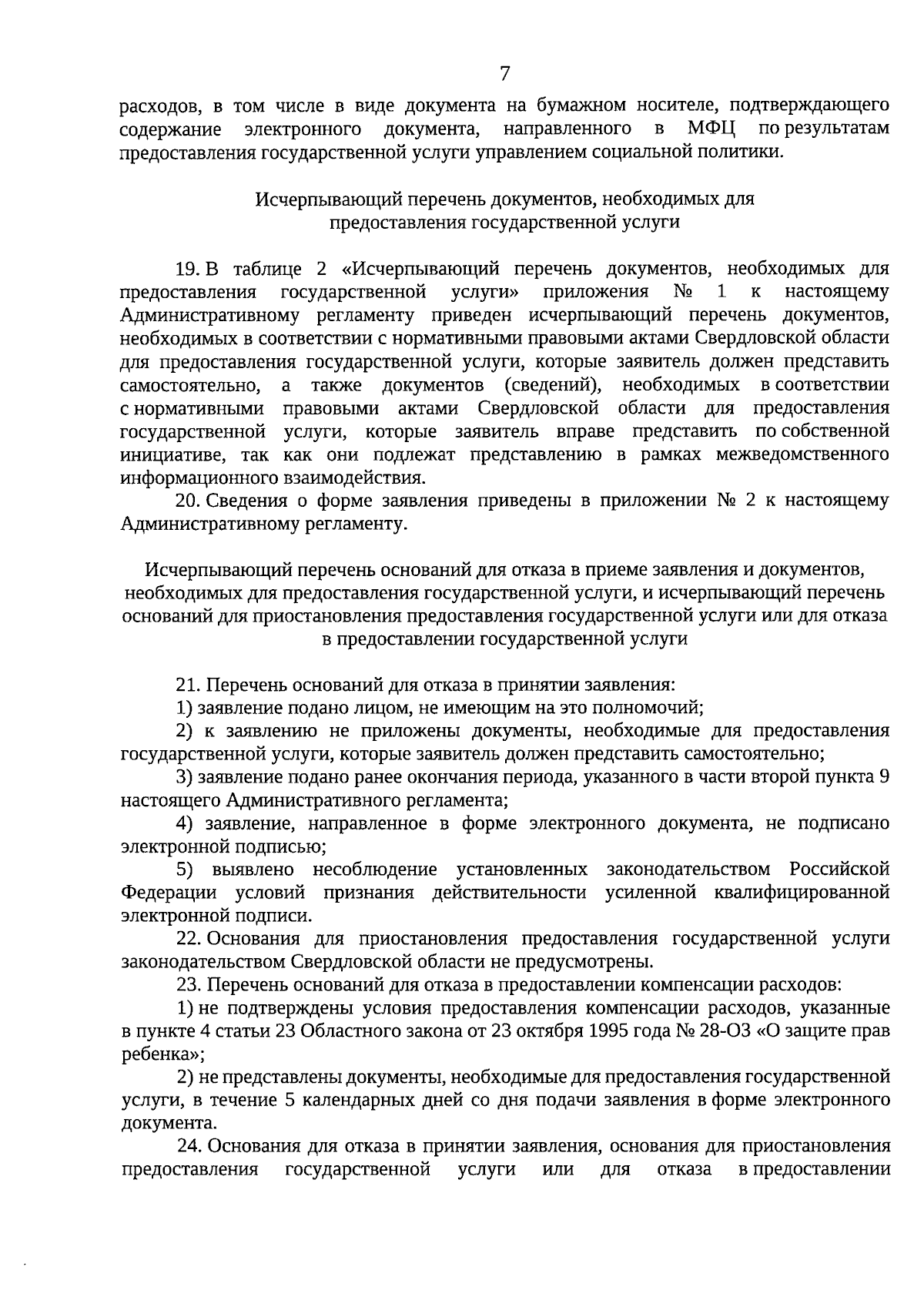 7

расходов, в том числе в виде документа на бумажном носителе, подтверждающего содержание электронного документа, направленного в МФЦ по результатам предоставления государственной услуги управлением социальной политики.

Исчерпывающий перечень документов, необходимых для предоставления государственной услуги

19. В таблице 2 «Исчерпывающий перечень документов, необходимых для предоставления государственной услуги» приложения № 1 к настоящему Административному регламенту приведен исчерпывающий перечень документов, необходимых в соответствии с нормативными правовыми актами Свердловской области для предоставления государственной услуги, которые заявитель должен представить самостоятельно, а также документов (сведений), необходимых в соответствии с нормативными правовыми актами Свердловской области для предоставления государственной услуги, которые заявитель вправе представить по собственной инициативе, так как они подлежат представлению в рамках межведомственного информационного взаимодействия.

20. Сведения о форме заявления приведены в приложении № 2 к настоящему Административному регламенту.

Исчерпывающий перечень оснований для отказа в приеме заявления и документов, необходимых для предоставления государственной услуги, и исчерпывающий перечень оснований для приостановления предоставления государственной услуги или для отказа в предоставлении государственной услуги

21. Перечень оснований для отказа в принятии заявления:

1) заявление подано лицом, не имеющим на это полномочий;

2) к заявлению не приложены документы, необходимые для предоставления государственной услуги, которые заявитель должен представить самостоятельно;

3) заявление подано ранее окончания периода, указанного в части второй пункта 9 настоящего Административного регламента;

4) заявление, направленное в форме электронного документа, не подписано электронной подписью;

5) выявлено несоблюдение установленных законодательством Российской Федерации условий признания действительности усиленной квалифицированной электронной подписи.

22. Основания для приостановления предоставления государственной услуги законодательством Свердловской области не предусмотрены.

23. Перечень оснований для отказа в предоставлении компенсации расходов:

1) не подтверждены условия предоставления компенсации расходов, указанные в пункте 4 статьи 23 Областного закона от 23 октября 1995 года № 28-ОЗ «О защите прав ребенка»;

2) не представлены документы, необходимые для предоставления государственной услуги, в течение 5 календарных дней со дня подачи заявления в форме электронного документа.

24. Основания для отказа в принятии заявления, основания для приостановления предоставления государственной услуги или для отказа в предоставлении